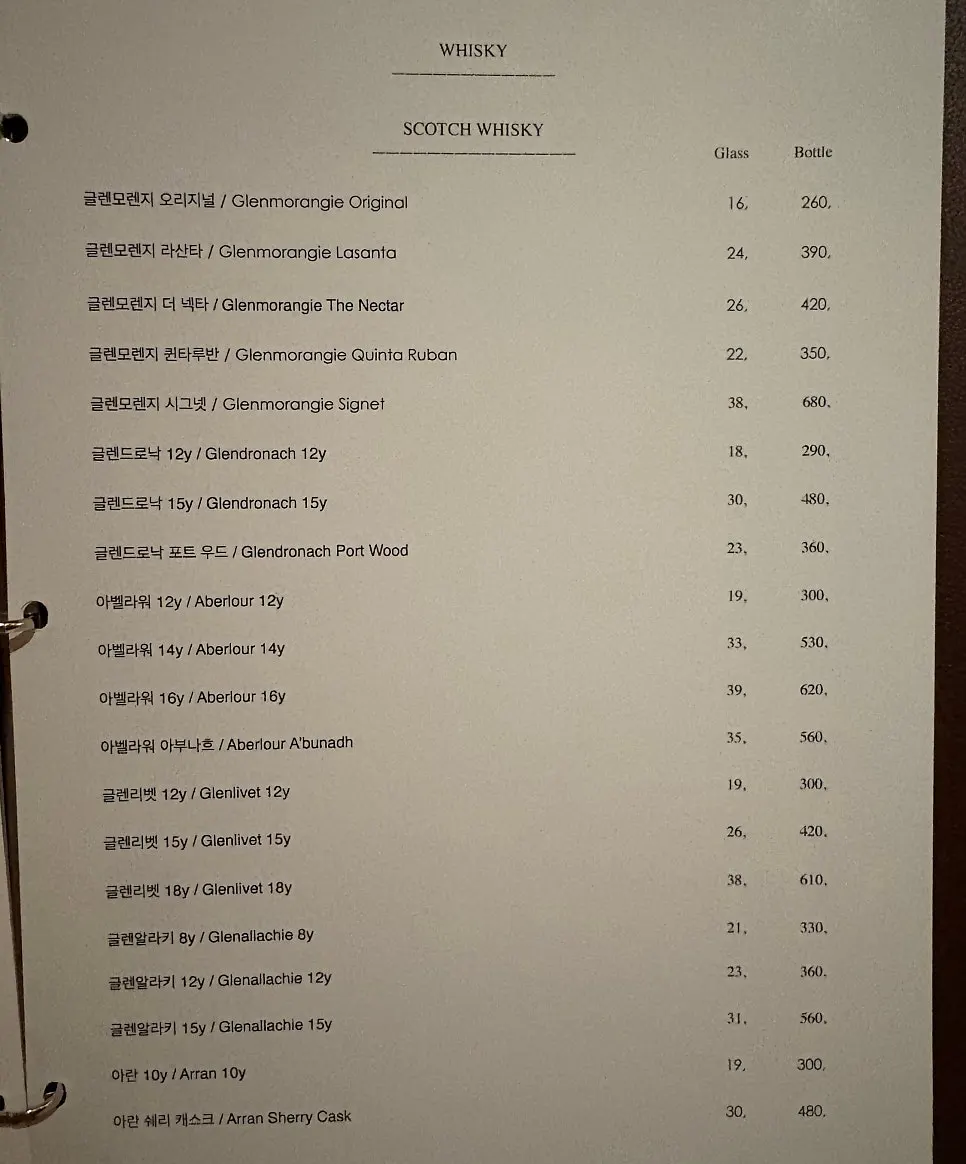 WHISKY

SCOTCH WHISKY

| | Glass | Bottle |
|---|---|---|
| 글렌모렌지 오리지널 / Glenmorangie Original | 16, | 260, |
| 글렌모렌지 라산타 / Glenmorangie Lasanta | 24, | 390, |
| 글렌모렌지 더 넥타 / Glenmorangie The Nectar | 26, | 420, |
| 글렌모렌지 퀸타루반 / Glenmorangie Quinta Ruban | 22, | 350, |
| 글렌모렌지 시그넷 / Glenmorangie Signet | 38, | 680, |
| 글렌드로낙 12y / Glendronach 12y | 18, | 290, |
| 글렌드로낙 15y / Glendronach 15y | 30, | 480, |
| 글렌드로낙 포트 우드 / Glendronach Port Wood | 23, | 360, |
| 아벨라워 12y / Aberlour 12y | 19, | 300, |
| 아벨라워 14y / Aberlour 14y | 33, | 530, |
| 아벨라워 16y / Aberlour 16y | 39, | 620, |
| 아벨라워 아부나흐 / Aberlour A'bunadh | 35, | 560, |
| 글렌리벳 12y / Glenlivet 12y | 19, | 300, |
| 글렌리벳 15y / Glenlivet 15y | 26, | 420, |
| 글렌리벳 18y / Glenlivet 18y | 38, | 610, |
| 글렌알라키 8y / Glenallachie 8y | 21, | 330, |
| 글렌알라키 12y / Glenallachie 12y | 23, | 360, |
| 글렌알라키 15y / Glenallachie 15y | 31, | 560, |
| 아란 10y / Arran 10y | 19, | 300, |
| 아란 쉐리 캐스크 / Arran Sherry Cask | 30, | 480, |